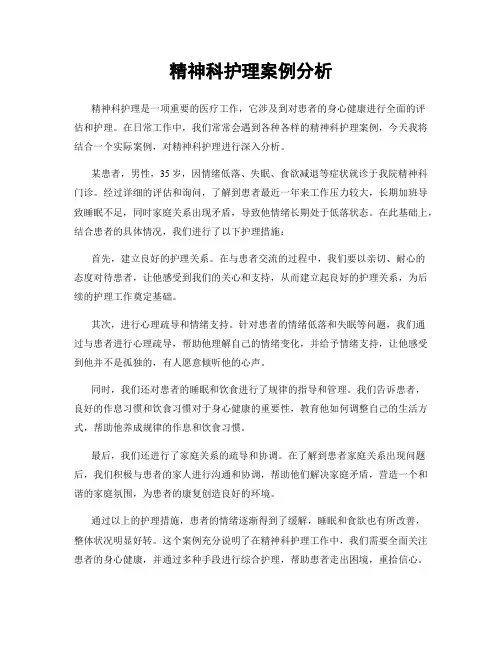 精神科护理案例分析

精神科护理是一项重要的医疗工作，它涉及到对患者的身心健康进行全面的评估和护理。在日常工作中，我们常常会遇到各种各样的精神科护理案例，今天我将结合一个实际案例，对精神科护理进行深入分析。

某患者，男性，35岁，因情绪低落、失眠、食欲减退等症状就诊于我院精神科门诊。经过详细的评估和询问，了解到患者最近一年来工作压力较大，长期加班导致睡眠不足，同时家庭关系出现矛盾，导致他情绪长期处于低落状态。在此基础上，结合患者的具体情况，我们进行了以下护理措施：

首先，建立良好的护理关系。在与患者交流的过程中，我们要以亲切、耐心的态度对待患者，让他感受到我们的关心和支持，从而建立起良好的护理关系，为后续的护理工作奠定基础。

其次，进行心理疏导和情绪支持。针对患者的情绪低落和失眠等问题，我们通过与患者进行心理疏导，帮助他理解自己的情绪变化，并给予情绪支持，让他感受到他并不是孤独的，有人愿意倾听他的心声。

同时，我们还对患者的睡眠和饮食进行了规律的指导和管理。我们告诉患者，良好的作息习惯和饮食习惯对于身心健康的重要性，教育他如何调整自己的生活方式，帮助他养成规律的作息和饮食习惯。

最后，我们还进行了家庭关系的疏导和协调。在了解到患者家庭关系出现问题后，我们积极与患者的家人进行沟通和协调，帮助他们解决家庭矛盾，营造一个和谐的家庭氛围，为患者的康复创造良好的环境。

通过以上的护理措施，患者的情绪逐渐得到了缓解，睡眠和食欲也有所改善，整体状况明显好转。这个案例充分说明了在精神科护理工作中，我们需要全面关注患者的身心健康，并通过多种手段进行综合护理，帮助患者走出困境，重拾信心。